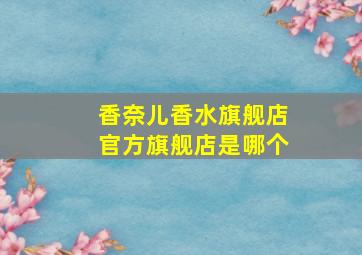 香奈儿香水旗舰店
官方旗舰店是哪个